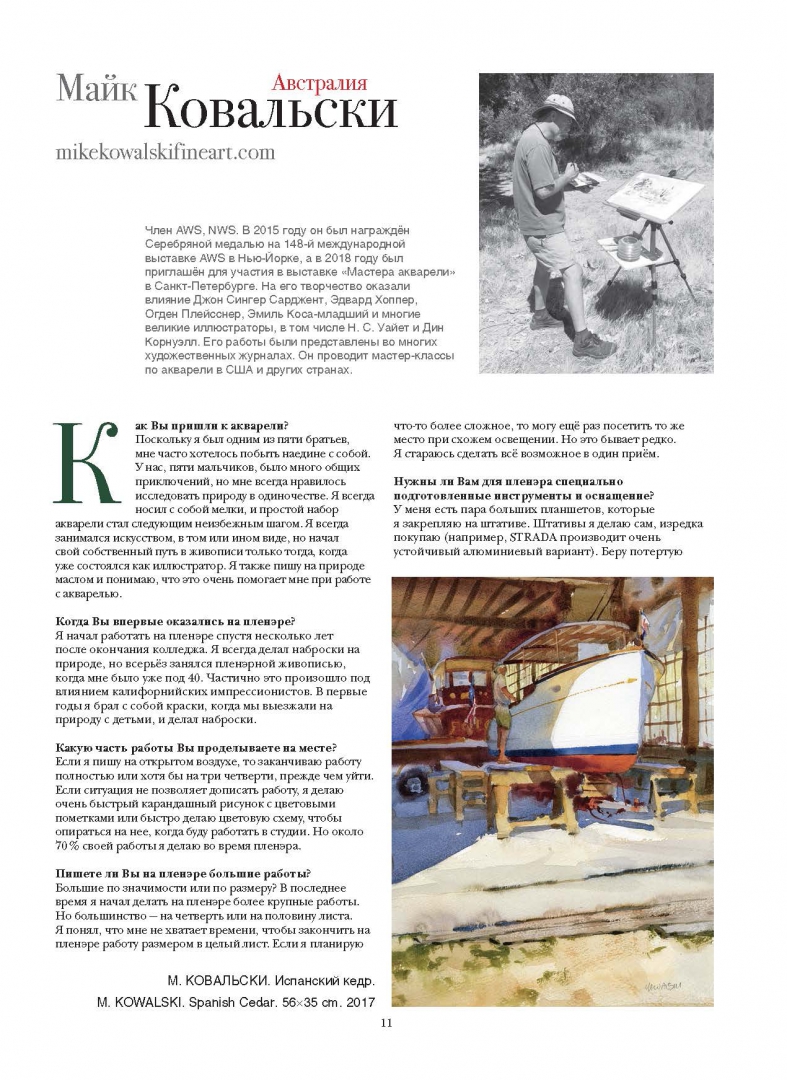 Майк Австралия Ковальски

mikekowalskifineart.com

Член AWS, NWS. В 2015 году он был награждён Серебряной медалью на 148-й международной выставке AWS в Нью-Йорке, а в 2018 году был приглашён для участия в выставке «Мастера акварели» в Санкт-Петербурге. На его творчество оказали влияние Джон Сингер Сарджент, Эдвард Хоппер, Огден Плейсснер, Эмиль Коса-младший и многие великие иллюстраторы, в том числе Н. С. Уайет и Дин Корнуэлл. Его работы были представлены во многих художественных журналах. Он проводит мастер-классы по акварели в США и других странах.

Как Вы пришли к акварели?
Поскольку я был одним из пяти братьев, мне часто хотелось побыть наедине с собой. У нас, пяти мальчиков, было много общих приключений, но мне всегда нравилось исследовать природу в одиночестве. Я всегда носил с собой мелки, и простой набор акварели стал следующим неизбежным шагом. Я всегда занимался искусством, в том или ином виде, но начал свой собственный путь в живописи только тогда, когда уже состоялся как иллюстратор. Я также пишу на природе маслом и понимаю, что это очень помогает мне при работе с акварелью.

Когда Вы впервые оказались на пленэре?
Я начал работать на пленэре спустя несколько лет после окончания колледжа. Я всегда делал наброски на природе, но всерьёз занялся пленэрной живописью, когда мне было уже под 40. Частично это произошло под влиянием калифорнийских импрессионистов. В первые годы я брал с собой краски, когда мы выезжали на природу с детьми, и делал наброски.

Какую часть работы Вы проделываете на месте?
Если я пишу на открытом воздухе, то заканчиваю работу полностью или хотя бы на три четверти, прежде чем уйти. Если ситуация не позволяет дописать работу, я делаю очень быстрый карандашный рисунок с цветовыми пометками или быстро делаю цветовую схему, чтобы опираться на нее, когда буду работать в студии. Но около 70 % своей работы я делаю во время пленэра.

Пишете ли Вы на пленэре большие работы?
Большие по значимости или по размеру? В последнее время я начал делать на пленэре более крупные работы. Но большинство — на четверть или на половину листа. Я понял, что мне не хватает времени, чтобы закончить на пленэре работу размером в целый лист. Если я планирую что-то более сложное, то могу ещё раз посетить то же место при схожем освещении. Но это бывает редко. Я стараюсь сделать всё возможное в один приём.

Нужны ли Вам для пленэра специально подготовленные инструменты и оснащение?
У меня есть пара больших планшетов, которые я закрепляю на штативе. Штативы я делаю сам, изредка покупаю (например, STRADA производит очень устойчивый алюминиевый вариант). Беру потертую

KOWALSKI

М. КОВАЛЬСКИ. Испанский кедр.
M. KOWALSKI. Spanish Cedar. 56×35 cm. 2017

11